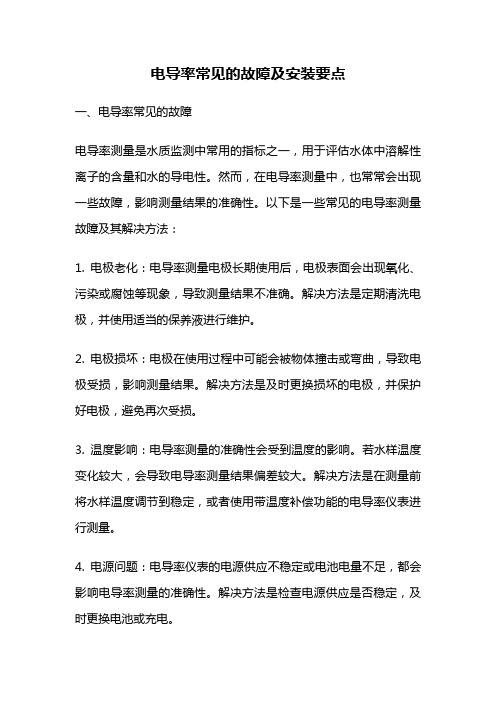 电导率常见的故障及安装要点

一、电导率常见的故障

电导率测量是水质监测中常用的指标之一，用于评估水体中溶解性离子的含量和水的导电性。然而，在电导率测量中，也常常会出现一些故障，影响测量结果的准确性。以下是一些常见的电导率测量故障及其解决方法：

1. 电极老化：电导率测量电极长期使用后，电极表面会出现氧化、污染或腐蚀等现象，导致测量结果不准确。解决方法是定期清洗电极，并使用适当的保养液进行维护。

2. 电极损坏：电极在使用过程中可能会被物体撞击或弯曲，导致电极受损，影响测量结果。解决方法是及时更换损坏的电极，并保护好电极，避免再次受损。

3. 温度影响：电导率测量的准确性会受到温度的影响。若水样温度变化较大，会导致电导率测量结果偏差较大。解决方法是在测量前将水样温度调节到稳定，或者使用带温度补偿功能的电导率仪表进行测量。

4. 电源问题：电导率仪表的电源供应不稳定或电池电量不足，都会影响电导率测量的准确性。解决方法是检查电源供应是否稳定，及时更换电池或充电。